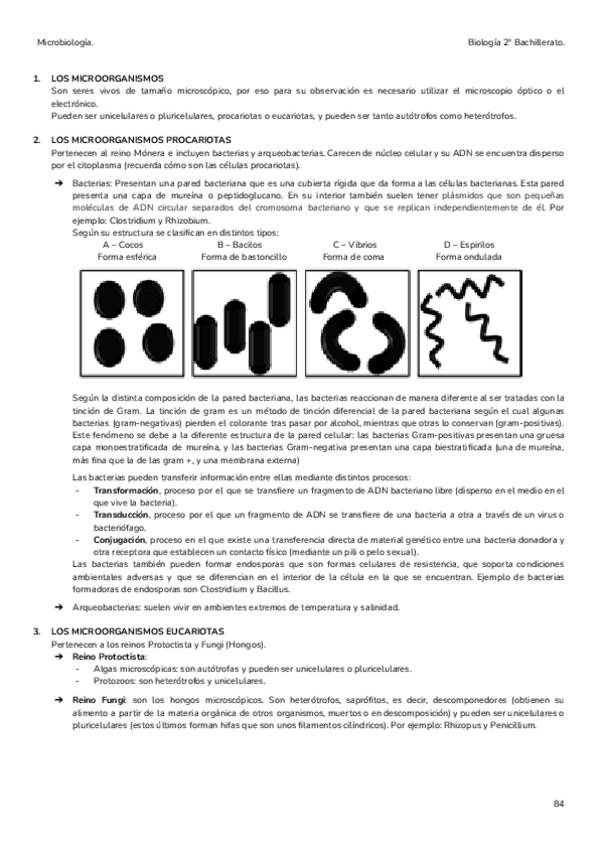 Microbiología.

Biología 2º Bachillerato.

1. LOS MICROORGANISMOS
Son seres vivos de tamaño microscópico, por eso para su observación es necesario utilizar el microscopio óptico o el electrónico.
Pueden ser unicelulares o pluricelulares, procariotas o eucariotas, y pueden ser tanto autótrofos como heterótrofos.

2. LOS MICROORGANISMOS PROCARIOTAS
Pertenecen al reino Mónera e incluyen bacterias y arqueobacterias. Carecen de núcleo celular y su ADN se encuentra disperso por el citoplasma (recuerda cómo son las células procariotas).

➔ Bacterias: Presentan una pared bacteriana que es una cubierta rígida que da forma a las células bacterianas. Esta pared presenta una capa de mureína o peptidoglucano. En su interior también suelen tener plásmidos que son pequeñas moléculas de ADN circular separados del cromosoma bacteriano y que se replican independientemente de él. Por ejemplo: Clostridium y Rhizobium.
Según su estructura se clasifican en distintos tipos:

A – Cocos
Forma esférica

B – Bacilos
Forma de bastoncillo

C – Vibrios
Forma de coma

D – Espirilos
Forma ondulada

Según la distinta composición de la pared bacteriana, las bacterias reaccionan de manera diferente al ser tratadas con la tinción de Gram. La tinción de gram es un método de tinción diferencial de la pared bacteriana según el cual algunas bacterias (gram-negativas) pierden el colorante tras pasar por alcohol, mientras que otras lo conservan (gram-positivas). Este fenómeno se debe a la diferente estructura de la pared celular: las bacterias Gram-positivas presentan una gruesa capa monoestratificada de mureína, y las bacterias Gram-negativa presentan una capa biestratificada (una de mureína, más fina que la de las gram +, y una membrana externa)

Las bacterias pueden transferir información entre ellas mediante distintos procesos:
- Transformación, proceso por el que se transfiere un fragmento de ADN bacteriano libre (disperso en el medio en el que vive la bacteria).
- Transducción, proceso por el que un fragmento de ADN se transfiere de una bacteria a otra a través de un virus o bacteriófago.
- Conjugación, proceso en el que existe una transferencia directa de material genético entre una bacteria donadora y otra receptora que establecen un contacto físico (mediante un pili o pelo sexual).
Las bacterias también pueden formar endosporas que son formas celulares de resistencia, que soporta condiciones ambientales adversas y que se diferencian en el interior de la célula en la que se encuentran. Ejemplo de bacterias formadoras de endosporas son Clostridium y Bacillus.

➔ Arqueobacterias: suelen vivir en ambientes extremos de temperatura y salinidad.

3. LOS MICROORGANISMOS EUCARIOTAS
Pertenecen a los reinos Protoctista y Fungi (Hongos).
➔ Reino Protoctista:
- Algas microscópicas: son autótrofas y pueden ser unicelulares o pluricelulares.
- Protozoos: son heterótrofos y unicelulares.

➔ Reino Fungi: son los hongos microscópicos. Son heterótrofos, saprófitos, es decir, descomponedores (obtienen su alimento a partir de la materia orgánica de otros organismos, muertos o en descomposición) y pueden ser unicelulares o pluricelulares (estos últimos forman hifas que son unos filamentos cilíndricos). Por ejemplo: Rhizopus y Penicillium.

84